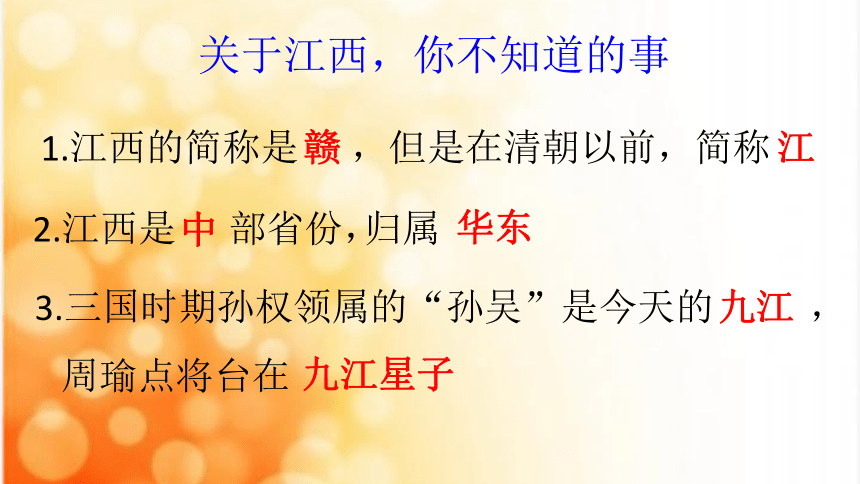 关于江西，你不知道的事

1.江西的简称是赣，但是在清朝以前，简称江

2.江西是中 部省份,归属 华东

3.三国时期孙权领属的“孙吴”是今天的九江，周瑜点将台在 九江星子